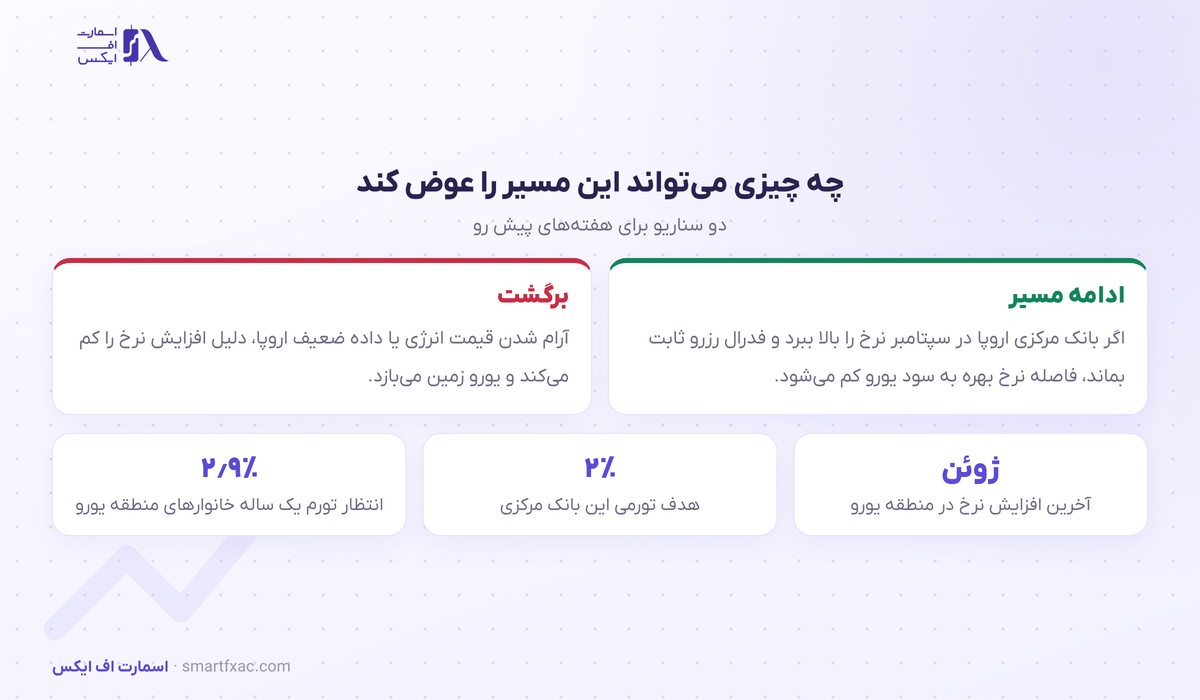 اسمارت
اف
ایکس

چه چیزی می‌تواند این مسیر را عوض کند
دو سناریو برای هفته‌های پیش رو

ادامه مسیر
اگر بانک مرکزی اروپا در سپتامبر نرخ را بالا ببرد و فدرال رزرو ثابت بماند، فاصله نرخ بهره به سود یورو کم می‌شود.

برگشت
آرام شدن قیمت انرژی یا داده ضعیف اروپا، دلیل افزایش نرخ را کم می‌کند و یورو زمین می‌بازد.

ژوئن
آخرین افزایش نرخ در منطقه یورو

۲٪
هدف تورمی این بانک مرکزی

۲٫۹٪
انتظار تورم یک ساله خانوارهای منطقه یورو

اسمارت اف ایکس · smartfxac.com